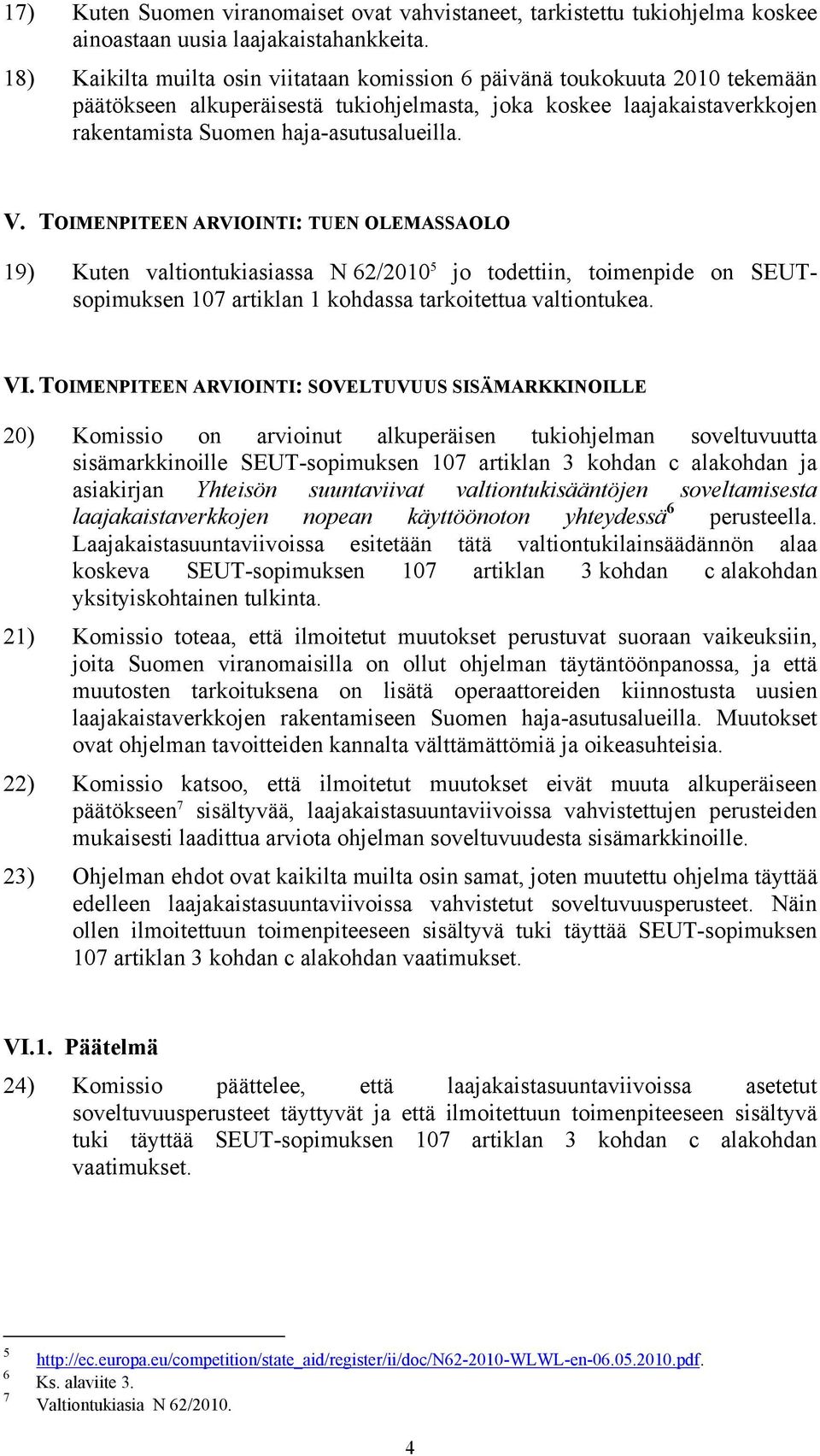 17) Kuten Suomen viranomaiset ovat vahvistaneet, tarkistettu tukiohjelma koskee ainoastaan uusia laajakaistahankkeita.

18) Kaikilta muilta osin viitataan komission 6 päivänä toukokuuta 2010 tekemään päätökseen alkuperäisestä tukiohjelmasta, joka koskee laajakaistaverkkojen rakentamista Suomen haja-asutusalueilla.

V. TOIMENPITEEN ARVIOINTI: TUEN OLEMASSAOLO

19) Kuten valtiontukiasiassa N 62/2010$^5$ jo todettiin, toimenpide on SEUT-sopimuksen 107 artiklan 1 kohdassa tarkoitettua valtiontukea.

VI. TOIMENPITEEN ARVIOINTI: SOVELTUVUUS SISÄMARKKINOILLE

20) Komissio on arvioinut alkuperäisen tukiohjelman soveltuvuutta sisämarkkinoille SEUT-sopimuksen 107 artiklan 3 kohdan c alakohdan ja asiakirjan Yhteisön suuntaviivat valtiontukisääntöjen soveltamisesta laajakaistaverkkojen nopean käyttöönoton yhteydessä$^6$ perusteella. Laajakaistasuuntaviivoissa esitetään tätä valtiontukilainsäädännön alaa koskeva SEUT-sopimuksen 107 artiklan 3 kohdan c alakohdan yksityiskohtainen tulkinta.

21) Komissio toteaa, että ilmoitetut muutokset perustuvat suoraan vaikeuksiin, joita Suomen viranomaisilla on ollut ohjelman täytäntöönpanossa, ja että muutosten tarkoituksena on lisätä operaattoreiden kiinnostusta uusien laajakaistaverkkojen rakentamiseen Suomen haja-asutusalueilla. Muutokset ovat ohjelman tavoitteiden kannalta välttämättömiä ja oikeasuhteisia.

22) Komissio katsoo, että ilmoitetut muutokset eivät muuta alkuperäiseen päätökseen$^7$ sisältyvää, laajakaistasuuntaviivoissa vahvistettujen perusteiden mukaisesti laadittua arviota ohjelman soveltuvuudesta sisämarkkinoille.

23) Ohjelman ehdot ovat kaikilta muilta osin samat, joten muutettu ohjelma täyttää edelleen laajakaistasuuntaviivoissa vahvistetut soveltuvuusperusteet. Näin ollen ilmoitettuun toimenpiteeseen sisältyvä tuki täyttää SEUT-sopimuksen 107 artiklan 3 kohdan c alakohdan vaatimukset.

VI.1. Päätelmä

24) Komissio päättelee, että laajakaistasuuntaviivoissa asetetut soveltuvuusperusteet täyttyvät ja että ilmoitettuun toimenpiteeseen sisältyvä tuki täyttää SEUT-sopimuksen 107 artiklan 3 kohdan c alakohdan vaatimukset.

5 http://ec.europa.eu/competition/state_aid/register/ii/doc/N62-2010-WLWL-en-06.05.2010.pdf.
6 Ks. alaviite 3.
7 Valtiontukiasia N 62/2010.

4